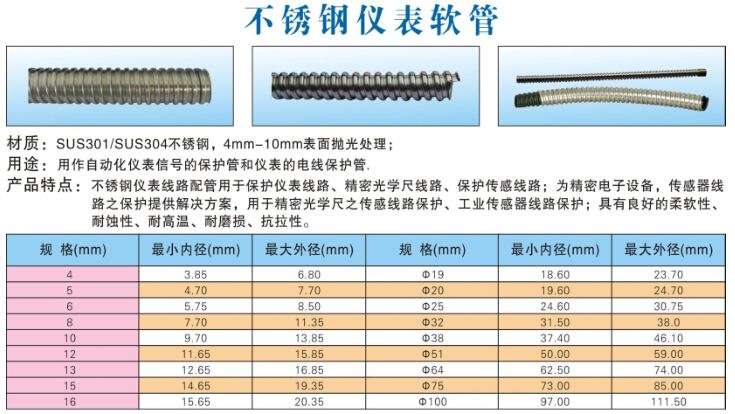 不锈钢仪表软管

材质：SUS301/SUS304不锈钢，4mm-10mm表面抛光处理；

用途：用作自动化仪表信号的保护管和仪表的电线保护管.

产品特点：不锈钢仪表线路配管用于保护仪表线路、精密光学尺线路、保护传感线路；为精密电子设备，传感器线路之保护提供解决方案，用于精密光学尺之传感线路保护、工业传感器线路保护；具有良好的柔软性、耐蚀性、耐高温、耐磨损、抗拉性。

| 规 格(mm) | 最小内径(mm) | 最大外径(mm) | 规 格(mm) | 最小内径(mm) | 最大外径(mm) |
|---|---|---|---|---|---|
| 4 | 3.85 | 6.80 | Φ19 | 18.60 | 23.70 |
| 5 | 4.70 | 7.70 | Φ20 | 19.60 | 24.70 |
| 6 | 5.75 | 8.50 | Φ25 | 24.60 | 30.75 |
| 8 | 7.70 | 11.35 | Φ32 | 31.50 | 38.0 |
| 10 | 9.70 | 13.85 | Φ38 | 37.40 | 46.10 |
| 12 | 11.65 | 15.85 | Φ51 | 50.00 | 59.00 |
| 13 | 12.65 | 16.85 | Φ64 | 62.50 | 74.00 |
| 15 | 14.65 | 19.35 | Φ75 | 73.00 | 85.00 |
| 16 | 15.65 | 20.35 | Φ100 | 97.00 | 111.50 |